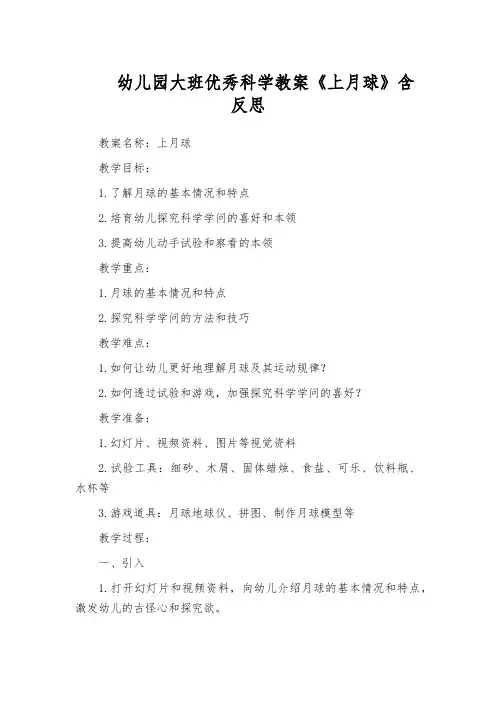 幼儿园大班优秀科学教案《上月球》含反思

教案名称：上月球

教学目标：

1.了解月球的基本情况和特点

2.培育幼儿探究科学学问的喜好和本领

3.提高幼儿动手试验和察看的本领

教学重点：

1.月球的基本情况和特点

2.探究科学学问的方法和技巧

教学难点：

1.如何让幼儿更好地理解月球及其运动规律？

2.如何透过试验和游戏，加强探究科学学问的喜好？

教学准备：

1.幻灯片、视频资料、图片等视觉资料

2.试验工具：细砂、木屑、固体蜡烛、食盐、可乐、饮料瓶、水杯等

3.游戏道具：月球地球仪、拼图、制作月球模型等

教学过程：

一、引入

1.打开幻灯片和视频资料，向幼儿介绍月球的基本情况和特点，激发幼儿的古怪心和探究欲。